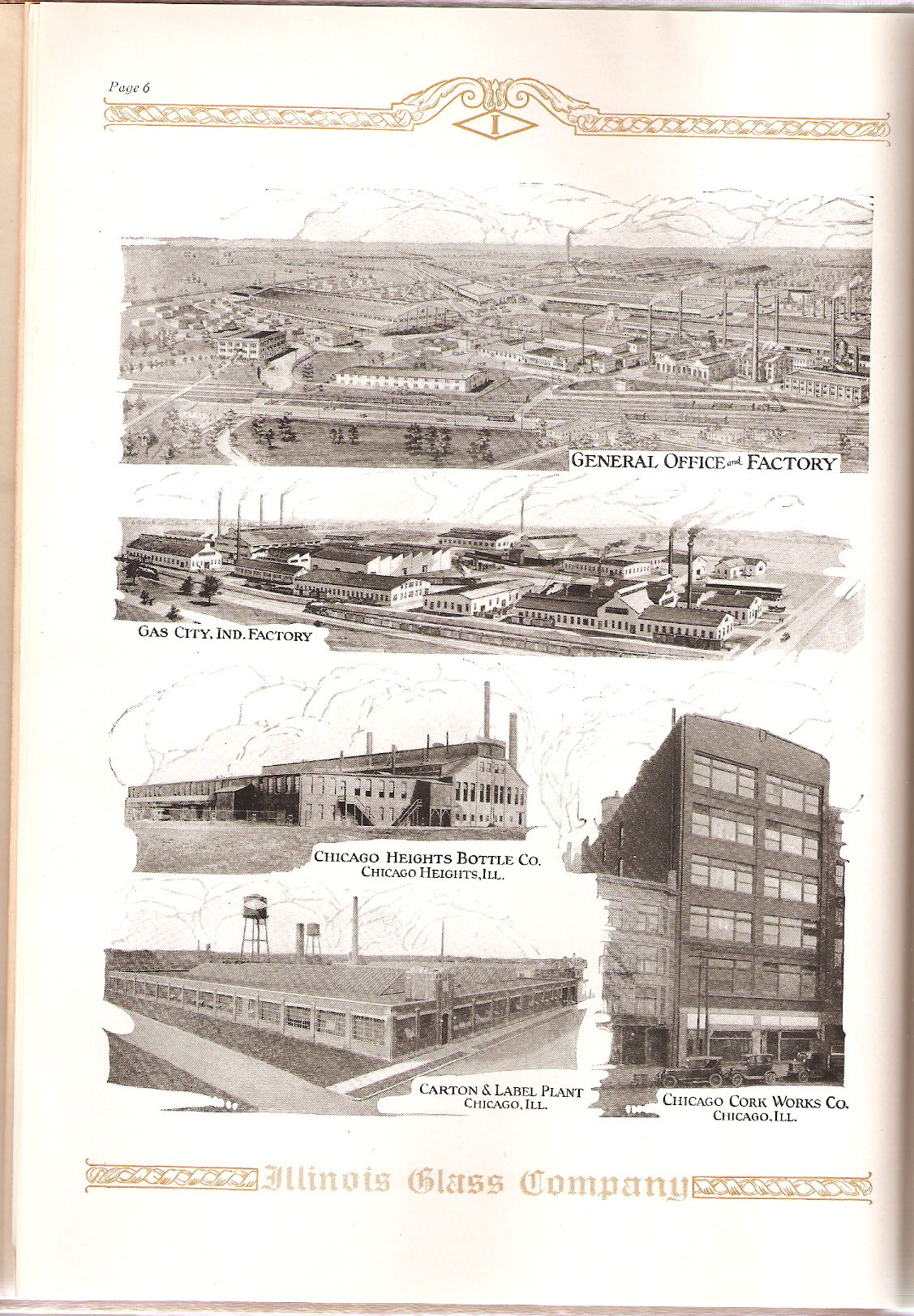 Page 6

I

GENERAL OFFICE and FACTORY

GAS CITY, IND. FACTORY

CHICAGO HEIGHTS BOTTLE CO.
CHICAGO HEIGHTS, ILL.

CARTON & LABEL PLANT
CHICAGO, ILL.

CHICAGO CORK WORKS CO.
CHICAGO, ILL.

Illinois Glass Company